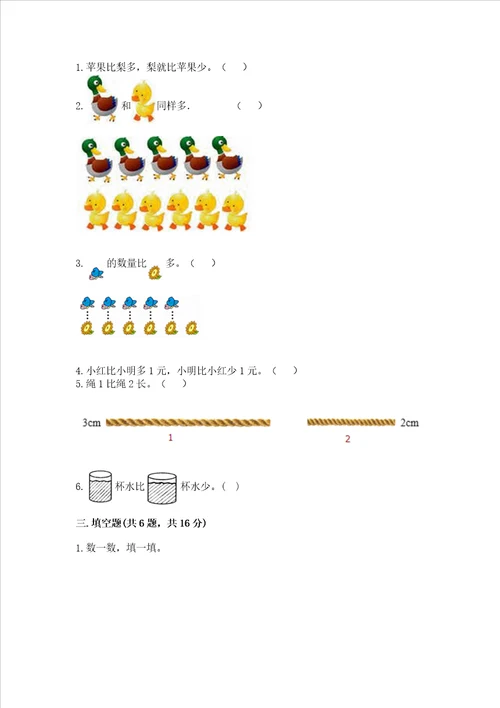 1. 苹果比梨多，梨就比苹果少。（ ）

2. 和 同样多. （ ）

3. 的数量比 多。（ ）

4. 小红比小明多 1 元，小明比小红少 1 元。（ ）

5. 绳 1 比绳 2 长。（ ）

3cm 1 2 2cm

6. 杯水比 杯水少。（ ）

三. 填空题(共 6 题，共 16 分)

1. 数一数，填一填。